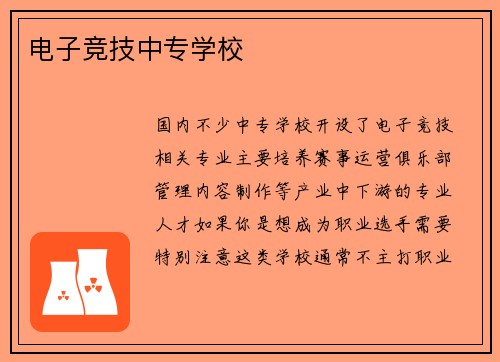 电子竞技中专学校

国内不少中专学校开设了电子竞技相关专业主要培养赛事运营俱乐部管理内容制作等产业中下游的专业人才如果你是想成为职业选手需要特别注意这类学校通常不主打职业